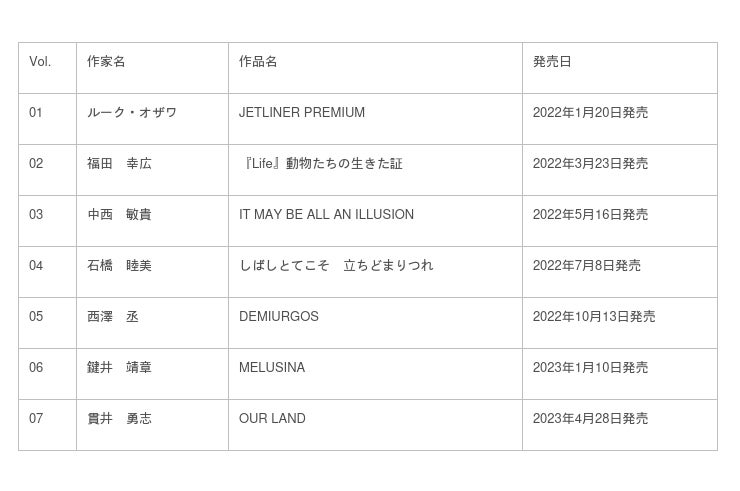 | Vol. | 作家名 | 作品名 | 発売日 |
|---|---|---|---|
| 01 | ルーク・オザワ | JETLINER PREMIUM | 2022年1月20日発売 |
| 02 | 福田　幸広 | 『Life』動物たちの生きた証 | 2022年3月23日発売 |
| 03 | 中西　敏貴 | IT MAY BE ALL AN ILLUSION | 2022年5月16日発売 |
| 04 | 石橋　睦美 | しばしとてこそ　立ちどまりつれ | 2022年7月8日発売 |
| 05 | 西澤　丞 | DEMIURGOS | 2022年10月13日発売 |
| 06 | 鍵井　靖章 | MELUSINA | 2023年1月10日発売 |
| 07 | 貫井　勇志 | OUR LAND | 2023年4月28日発売 |